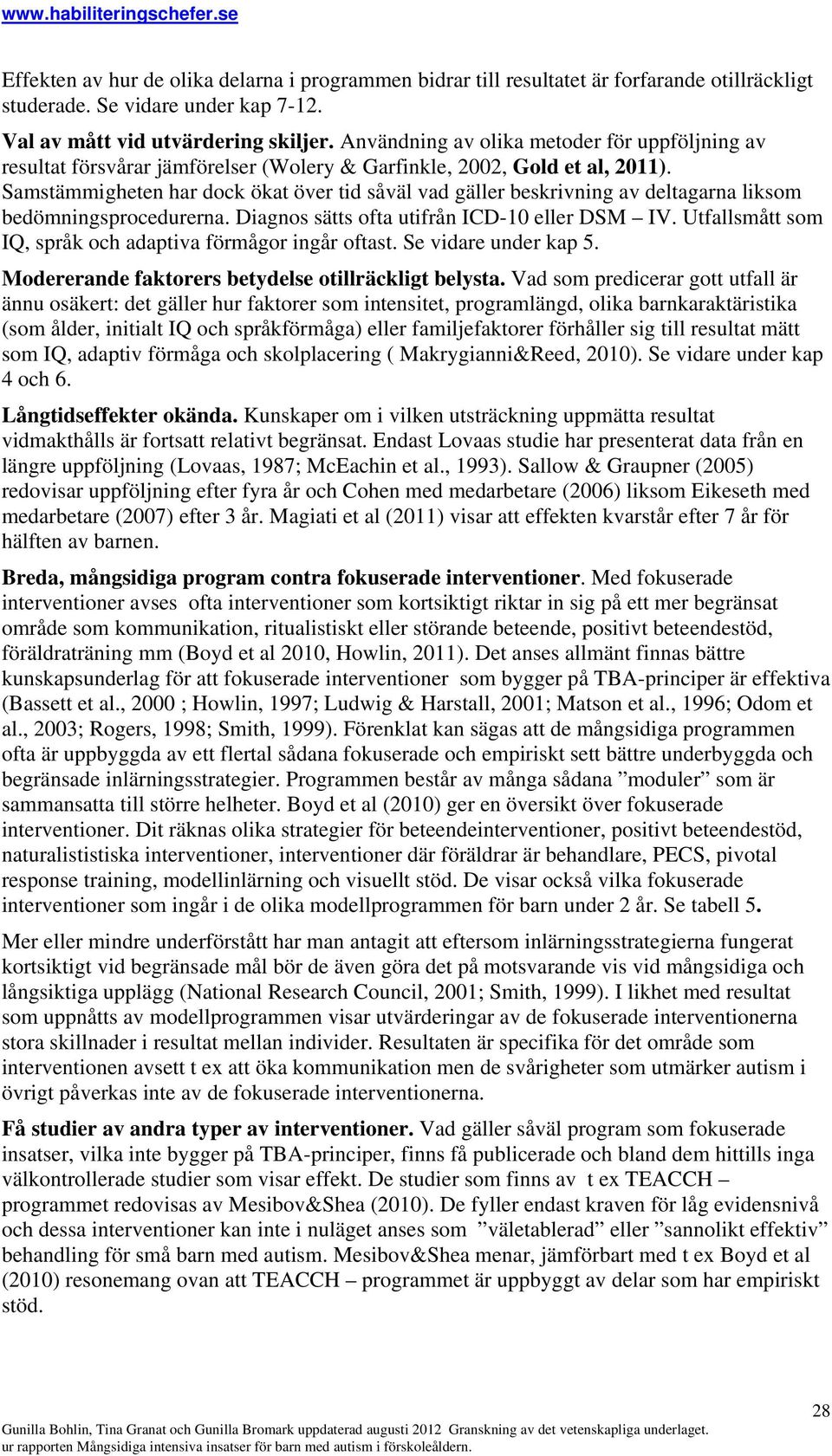 www.habiliteringschefer.se

Effekten av hur de olika delarna i programmen bidrar till resultatet är forfarande otillräckligt studerade. Se vidare under kap 7-12.

Val av mått vid utvärdering skiljer. Användning av olika metoder för uppföljning av resultat försvårar jämförelser (Wolery & Garfinkle, 2002, Gold et al, 2011). Samstämmigheten har dock ökat över tid såväl vad gäller beskrivning av deltagarna liksom bedömningsprocedurerna. Diagnos sätts ofta utifrån ICD-10 eller DSM – IV. Utfallsmått som IQ, språk och adaptiva förmågor ingår oftast. Se vidare under kap 5.

Modererande faktorers betydelse otillräckligt belysta. Vad som predicerar gott utfall är ännu osäkert: det gäller hur faktorer som intensitet, programlängd, olika barnkaraktäristika (som ålder, initialt IQ och språkförmåga) eller familjefaktorer förhåller sig till resultat mätt som IQ, adaptiv förmåga och skolplacering ( Makrygianni&Reed, 2010). Se vidare under kap 4 och 6.

Långtidseffekter okända. Kunskaper om i vilken utsträckning uppmätta resultat vidmakthålls är fortsatt relativt begränsat. Endast Lovaas studie har presenterat data från en längre uppföljning (Lovaas, 1987; McEachin et al., 1993). Sallow & Graupner (2005) redovisar uppföljning efter fyra år och Cohen med medarbetare (2006) liksom Eikeseth med medarbetare (2007) efter 3 år. Magiati et al (2011) visar att effekten kvarstår efter 7 år för hälften av barnen.

Breda, mångsidiga program contra fokuserade interventioner. Med fokuserade interventioner avses ofta interventioner som kortsiktigt riktar in sig på ett mer begränsat område som kommunikation, ritualistiskt eller störande beteende, positivt beteendestöd, föräldraträning mm (Boyd et al 2010, Howlin, 2011). Det anses allmänt finnas bättre kunskapsunderlag för att fokuserade interventioner som bygger på TBA-principer är effektiva (Bassett et al., 2000 ; Howlin, 1997; Ludwig & Harstall, 2001; Matson et al., 1996; Odom et al., 2003; Rogers, 1998; Smith, 1999). Förenklat kan sägas att de mångsidiga programmen ofta är uppbyggda av ett flertal sådana fokuserade och empiriskt sett bättre underbyggda och begränsade inlärningsstrategier. Programmen består av många sådana ”moduler” som är sammansatta till större helheter. Boyd et al (2010) ger en översikt över fokuserade interventioner. Dit räknas olika strategier för beteendeinterventioner, positivt beteendestöd, naturalististiska interventioner, interventioner där föräldrar är behandlare, PECS, pivotal response training, modellinlärning och visuellt stöd. De visar också vilka fokuserade interventioner som ingår i de olika modellprogrammen för barn under 2 år. Se tabell 5.

Mer eller mindre underförstått har man antagit att eftersom inlärningsstrategierna fungerat kortsiktigt vid begränsade mål bör de även göra det på motsvarande vis vid mångsidiga och långsiktiga upplägg (National Research Council, 2001; Smith, 1999). I likhet med resultat som uppnåtts av modellprogrammen visar utvärderingar av de fokuserade interventionerna stora skillnader i resultat mellan individer. Resultaten är specifika för det område som interventionen avsett t ex att öka kommunikation men de svårigheter som utmärker autism i övrigt påverkas inte av de fokuserade interventionerna.

Få studier av andra typer av interventioner. Vad gäller såväl program som fokuserade insatser, vilka inte bygger på TBA-principer, finns få publicerade och bland dem hittills inga välkontrollerade studier som visar effekt. De studier som finns av t ex TEACCH – programmet redovisas av Mesibov&Shea (2010). De fyller endast kraven för låg evidensnivå och dessa interventioner kan inte i nuläget anses som ”väletablerad” eller ”sannolikt effektiv” behandling för små barn med autism. Mesibov&Shea menar, jämförbart med t ex Boyd et al (2010) resonemang ovan att TEACCH – programmet är uppbyggt av delar som har empiriskt stöd.

28

Gunilla Bohlin, Tina Granat och Gunilla Bromark uppdaterad augusti 2012 Granskning av det vetenskapliga underlaget. ur rapporten Mångsidiga intensiva insatser för barn med autism i förskoleåldern.